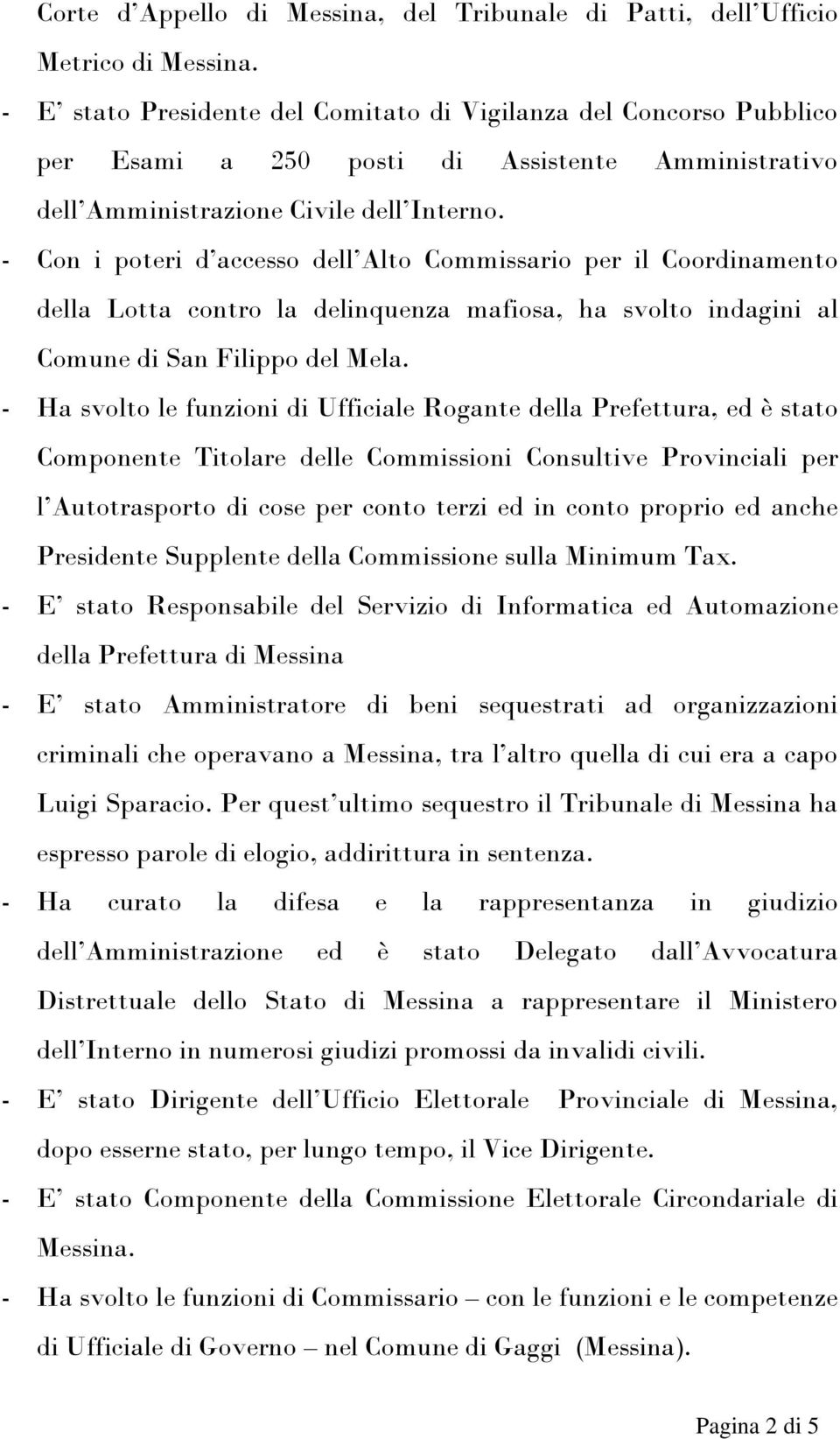 Corte d'Appello di Messina, del Tribunale di Patti, dell'Ufficio Metrico di Messina.

- E' stato Presidente del Comitato di Vigilanza del Concorso Pubblico per Esami a 250 posti di Assistente Amministrativo dell'Amministrazione Civile dell'Interno.

- Con i poteri d'accesso dell'Alto Commissario per il Coordinamento della Lotta contro la delinquenza mafiosa, ha svolto indagini al Comune di San Filippo del Mela.

- Ha svolto le funzioni di Ufficiale Rogante della Prefettura, ed è stato Componente Titolare delle Commissioni Consultive Provinciali per l'Autotrasporto di cose per conto terzi ed in conto proprio ed anche Presidente Supplente della Commissione sulla Minimum Tax.

- E' stato Responsabile del Servizio di Informatica ed Automazione della Prefettura di Messina

- E' stato Amministratore di beni sequestrati ad organizzazioni criminali che operavano a Messina, tra l'altro quella di cui era a capo Luigi Sparacio. Per quest'ultimo sequestro il Tribunale di Messina ha espresso parole di elogio, addirittura in sentenza.

- Ha curato la difesa e la rappresentanza in giudizio dell'Amministrazione ed è stato Delegato dall'Avvocatura Distrettuale dello Stato di Messina a rappresentare il Ministero dell'Interno in numerosi giudizi promossi da invalidi civili.

- E' stato Dirigente dell'Ufficio Elettorale Provinciale di Messina, dopo esserne stato, per lungo tempo, il Vice Dirigente.

- E' stato Componente della Commissione Elettorale Circondariale di Messina.

- Ha svolto le funzioni di Commissario – con le funzioni e le competenze di Ufficiale di Governo – nel Comune di Gaggi (Messina).

Pagina 2 di 5